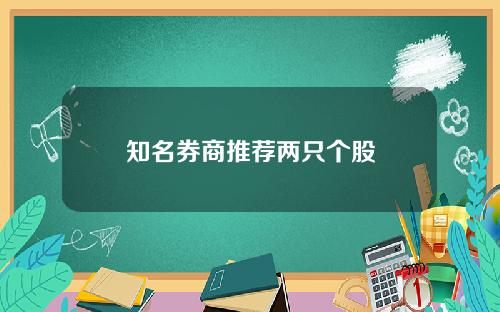 知名券商推荐两只个股